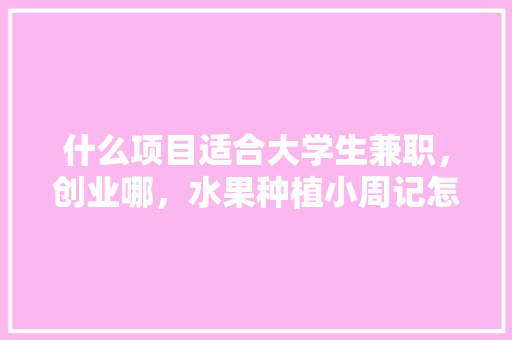 什么项目适合大学生兼职，创业哪，水果种植小周记怎